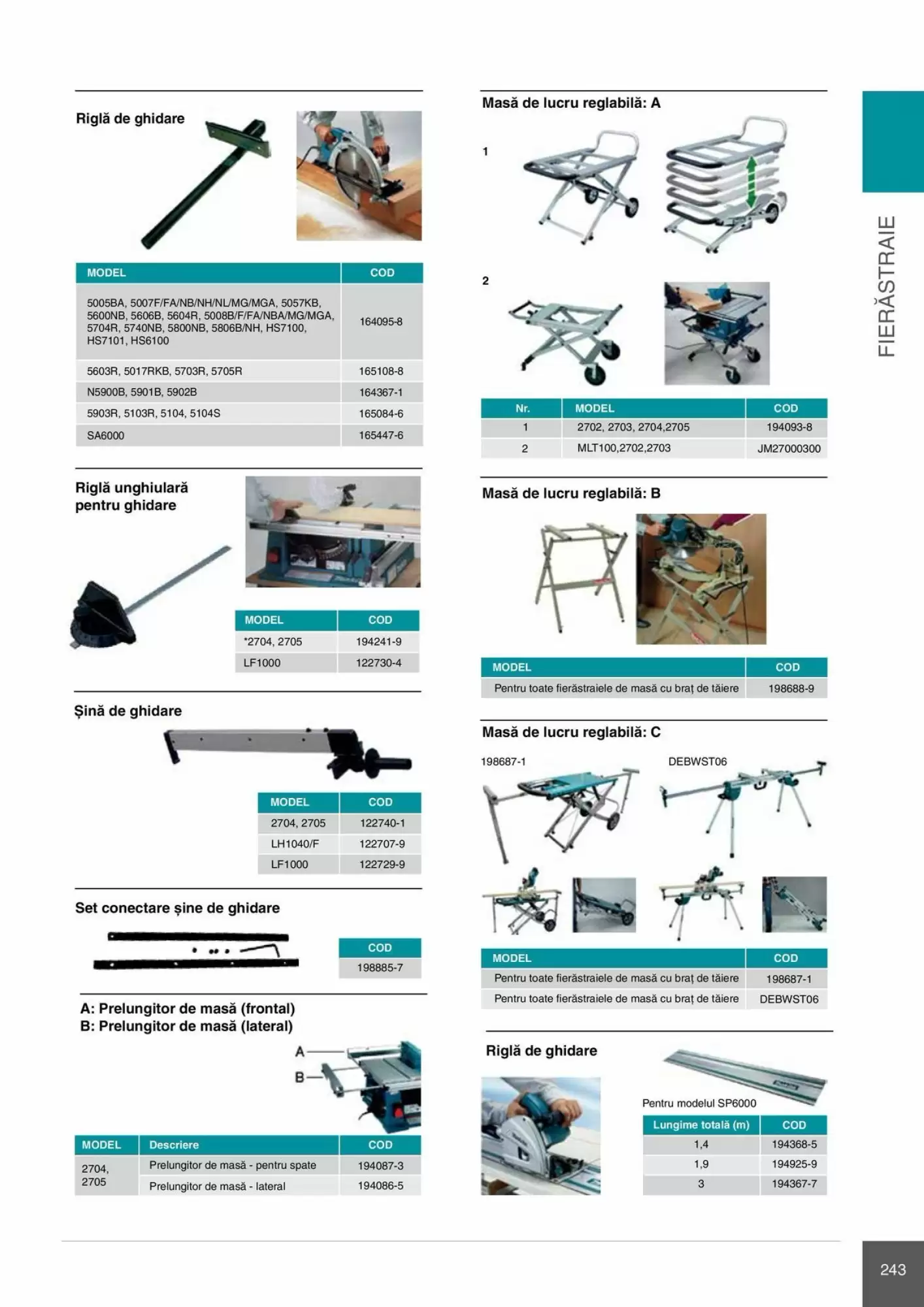 Riglă de ghidare

| MODEL | COD |
|---|---|
| 5005BA, 5007F/FA/NB/NH/NL/MG/MGA, 5057KB, 5600NB, 5606B, 5604R, 5008B/F/FA/NBA/MG/MGA, 5704R, 5740NB, 5800NB, 5806B/NH, HS7100, HS7101, HS6100 | 164095-8 |
| 5603R, 5017RKB, 5703R, 5705R | 165108-8 |
| N5900B, 5901B, 5902B | 164367-1 |
| 5903R, 5103R, 5104, 5104S | 165084-6 |
| SA6000 | 165447-6 |

Riglă unghiulară pentru ghidare

| MODEL | COD |
|---|---|
| *2704, 2705 | 194241-9 |
| LF1000 | 122730-4 |

Șină de ghidare

| MODEL | COD |
|---|---|
| 2704, 2705 | 122740-1 |
| LH1040/F | 122707-9 |
| LF1000 | 122729-9 |

Set conectare șine de ghidare

| COD |
|---|
| 198885-7 |

A: Prelungitor de masă (frontal)
B: Prelungitor de masă (lateral)

A
B

| MODEL | Descriere | COD |
|---|---|---|
| 2704, 2705 | Prelungitor de masă - pentru spate | 194087-3 |
| | Prelungitor de masă - lateral | 194086-5 |

Masă de lucru reglabilă: A

1

2

| Nr. | MODEL | COD |
|---|---|---|
| 1 | 2702, 2703, 2704,2705 | 194093-8 |
| 2 | MLT100,2702,2703 | JM27000300 |

Masă de lucru reglabilă: B

| MODEL | COD |
|---|---|
| Pentru toate fierăstraiele de masă cu braț de tăiere | 198688-9 |

Masă de lucru reglabilă: C

198687-1
DEBWST06

| MODEL | COD |
|---|---|
| Pentru toate fierăstraiele de masă cu braț de tăiere | 198687-1 |
| Pentru toate fierăstraiele de masă cu braț de tăiere | DEBWST06 |

Riglă de ghidare

Pentru modelul SP6000

| Lungime totală (m) | COD |
|---|---|
| 1,4 | 194368-5 |
| 1,9 | 194925-9 |
| 3 | 194367-7 |

FIERĂSTRAIE

243